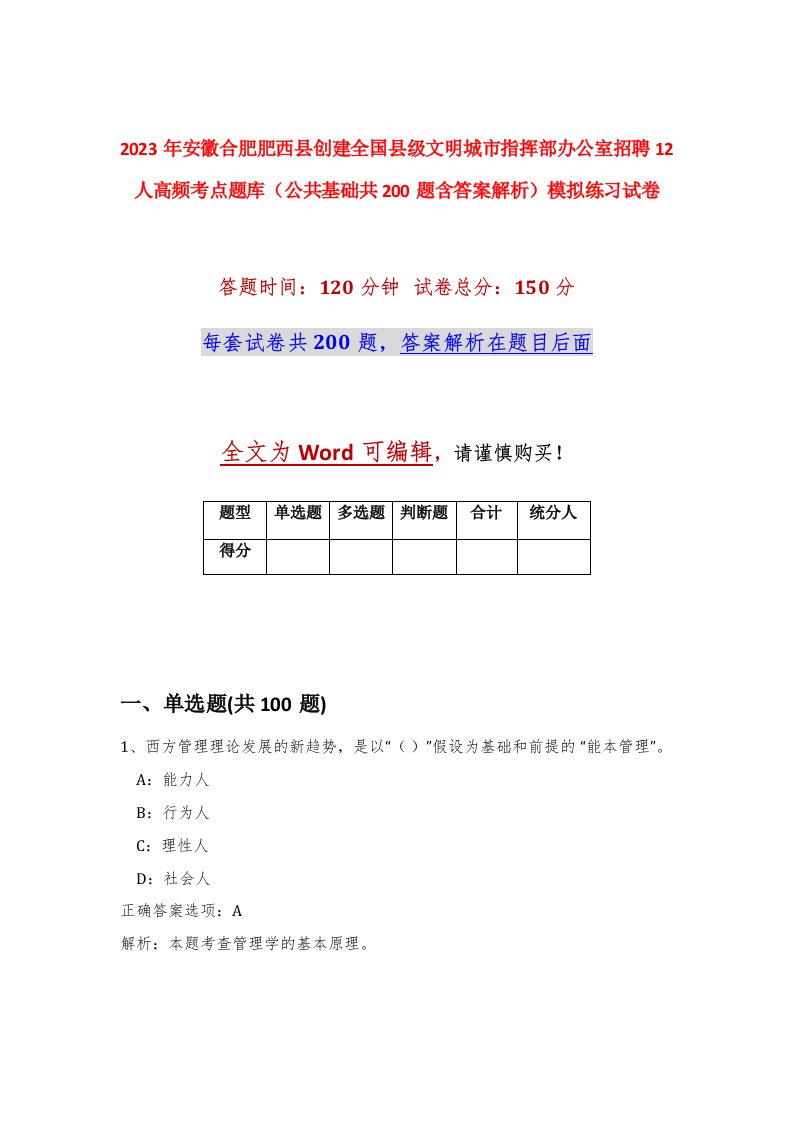 2023 年安徽合肥肥西县创建全国县级文明城市指挥部办公室招聘 12 人高频考点题库（公共基础共 200 题含答案解析）模拟练习试卷

答题时间：120 分钟 试卷总分：150 分

每套试卷共 200 题，答案解析在题目后面

全文为 Word 可编辑，请谨慎购买！

| 题型 | 单选题 | 多选题 | 判断题 | 合计 | 统分人 |
|---|---|---|---|---|---|
| 得分 | | | | | |

一、单选题(共 100 题)

1、西方管理理论发展的新趋势，是以“（ ）”假设为基础和前提的“能本管理”。

A：能力人

B：行为人

C：理性人

D：社会人

正确答案选项：A

解析：本题考查管理学的基本原理。